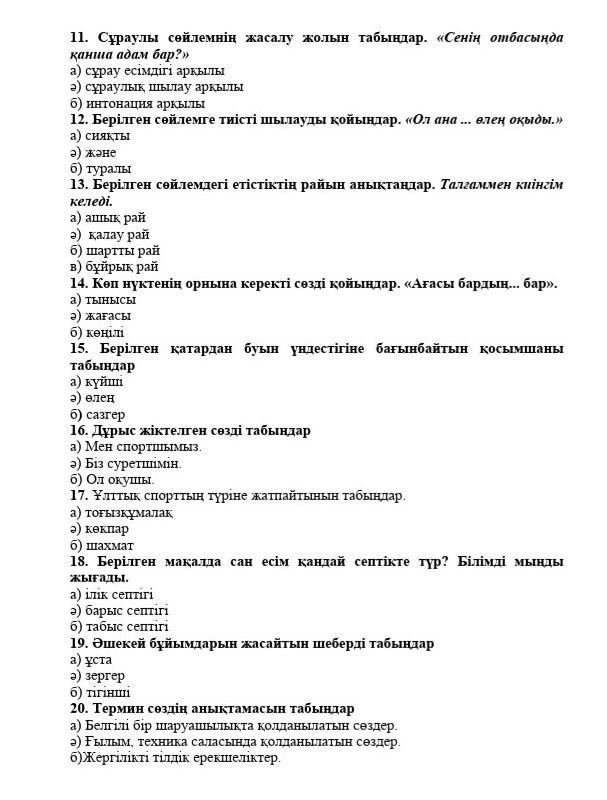 11. Сұраулы сөйлемнің жасалу жолын табыңдар. «Сенің отбасыңда қанша адам бар?»
а) сұрау есімдігі арқылы
ә) сұраулық шылау арқылы
б) интонация арқылы
12. Берілген сөйлемге тиісті шылауды қойыңдар. «Ол ана ... өлең оқыды.»
а) сияқты
ә) және
б) туралы
13. Берілген сөйлемдегі етістіктің райын анықтаңдар. Талғаммен киінгім келеді.
а) ашық рай
ә) қалау рай
б) шартты рай
в) бұйрық рай
14. Көп нүктенің орнына керекті сөзді қойыңдар. «Ағасы бардың... бар».
а) тынысы
ә) жағасы
б) көңілі
15. Берілген қатардан буын үндестігіне бағынбайтын қосымшаны табыңдар
а) күйші
ә) өлең
б) сазгер
16. Дұрыс жіктелген сөзді табыңдар
а) Мен спортшымыз.
ә) Біз суретшімін.
б) Ол оқушы.
17. Ұлттық спорттың түріне жатпайтынын табыңдар.
а) тоғызқұмалақ
ә) көкпар
б) шахмат
18. Берілген мақалда сан есім қандай септікте тұр? Білімді мыңды жығады.
а) ілік септігі
ә) барыс септігі
б) табыс септігі
19. Әшекей бұйымдарын жасайтын шеберді табыңдар
а) ұста
ә) зергер
б) тігінші
20. Термин сөздің анықтамасын табыңдар
а) Белгілі бір шаруашылықта қолданылатын сөздер.
ә) Ғылым, техника саласында қолданылатын сөздер.
б)Жергілікті тілдік ерекшеліктер.